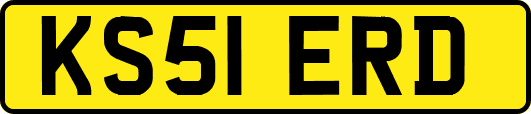 KS51 ERD